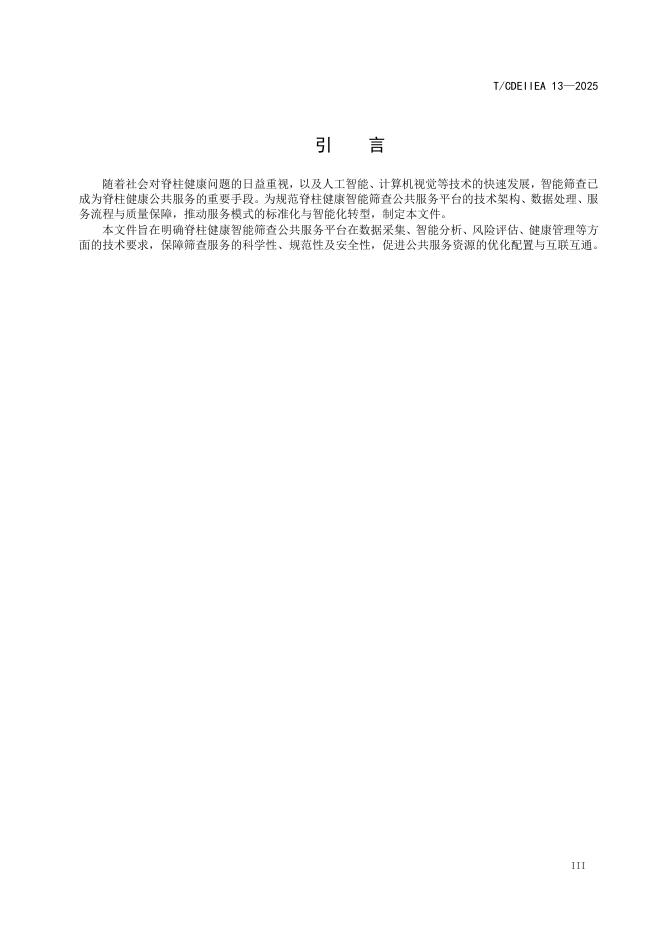 T/CDEIIEA 13—2025

引　言

随着社会对脊柱健康问题的日益重视，以及人工智能、计算机视觉等技术的快速发展，智能筛查已成为脊柱健康公共服务的重要手段。为规范脊柱健康智能筛查公共服务平台的技术架构、数据处理、服务流程与质量保障，推动服务模式的标准化与智能化转型，制定本文件。

本文件旨在明确脊柱健康智能筛查公共服务平台在数据采集、智能分析、风险评估、健康管理等方面的技术要求，保障筛查服务的科学性、规范性及安全性，促进公共服务资源的优化配置与互联互通。

III